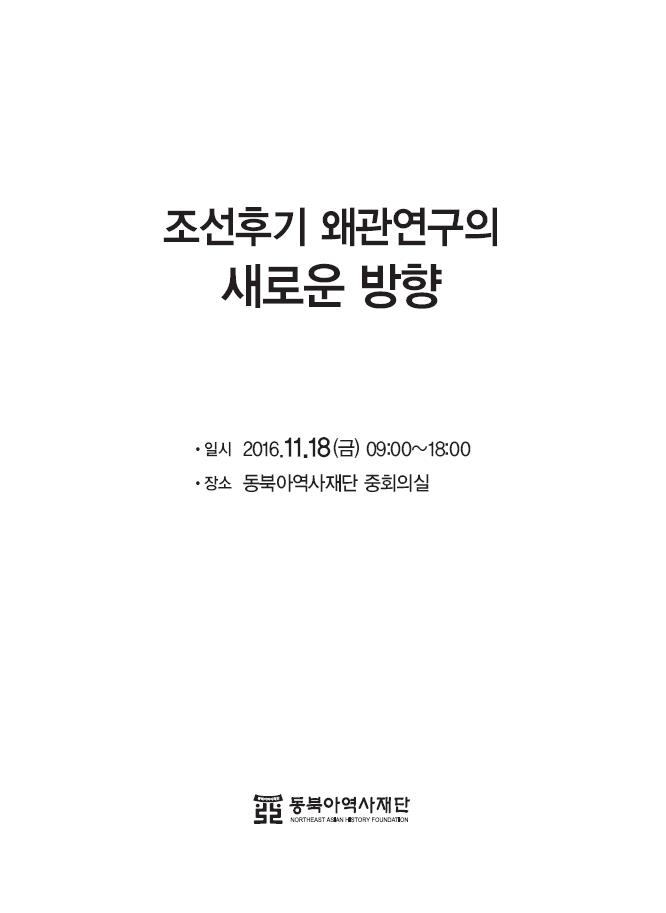 조선후기 왜관연구의
새로운 방향

• 일시 2016.11.18(금) 09:00~18:00
• 장소 동북아역사재단 중회의실

동북아역사재단
NORTHEAST ASIAN HISTORY FOUNDATION